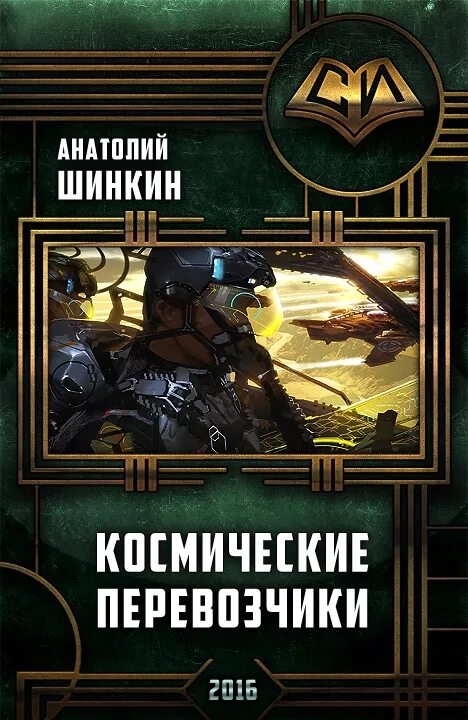 СИ

АНАТОЛИЙ
ШИНКИН

КОСМИЧЕСКИЕ
ПЕРЕВОЗЧИКИ

2016